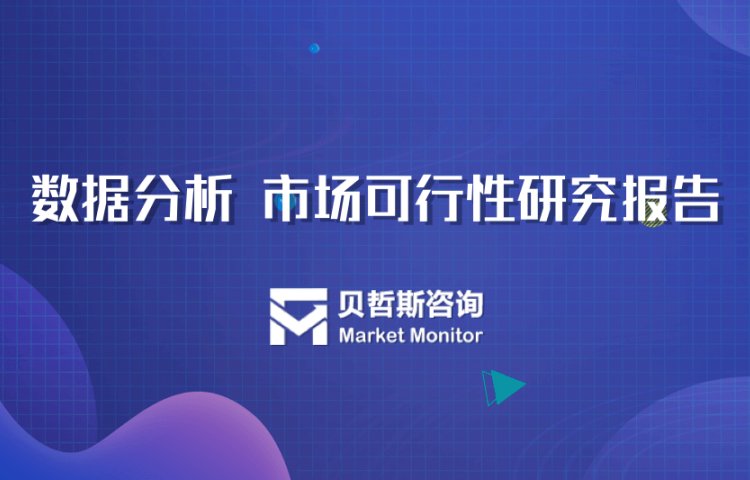 数据分析 市场可行性研究报告

贝哲斯咨询
Market Monitor